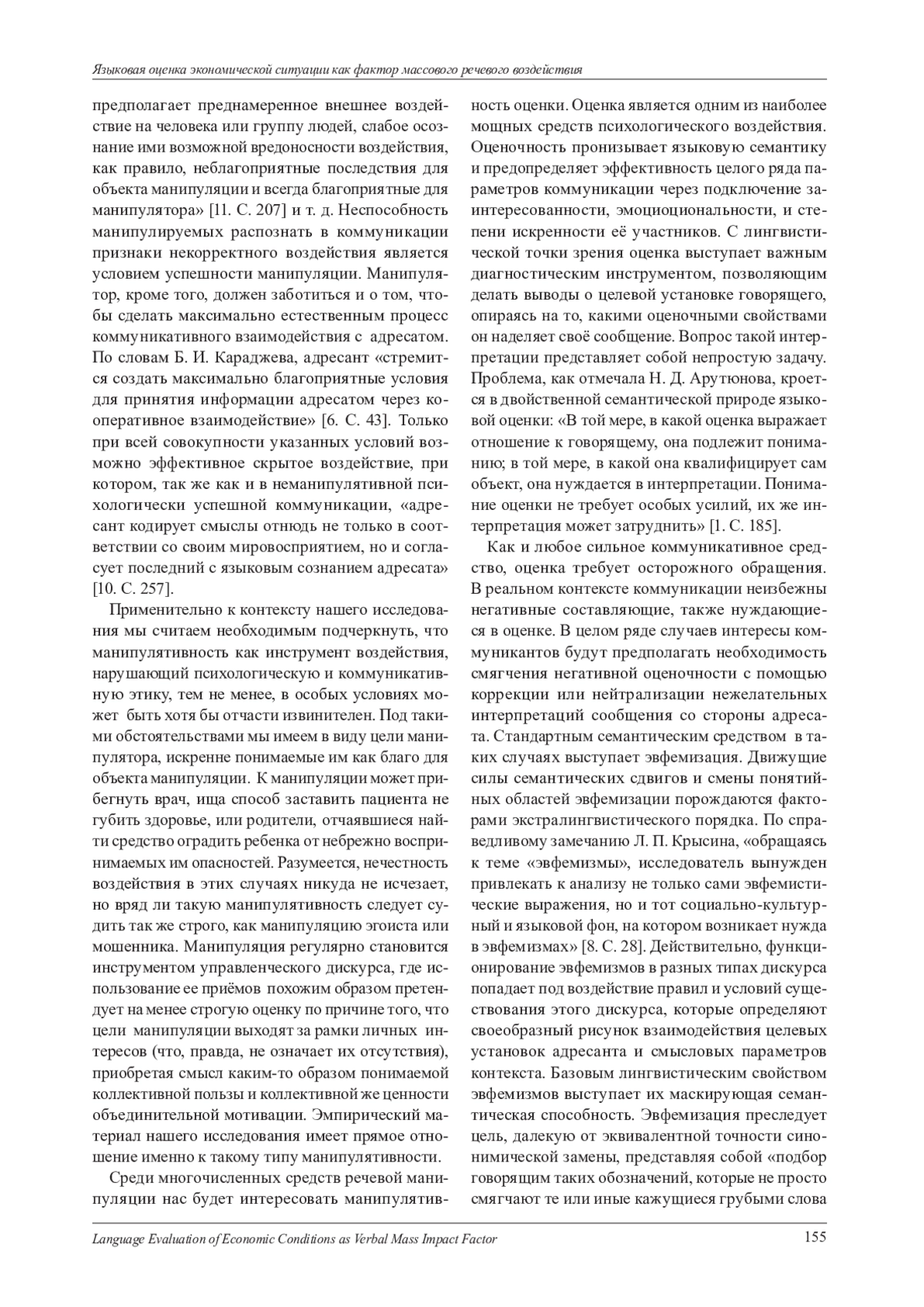 Языковая оценка экономической ситуации как фактор массового речевого воздействия

предполагает преднамеренное внешнее воздействие на человека или группу людей, слабое осознание ими возможной вредоносности воздействия, как правило, неблагоприятные последствия для объекта манипуляции и всегда благоприятные для манипулятора» [11. С. 207] и т. д. Неспособность манипулируемых распознать в коммуникации признаки некорректного воздействия является условием успешности манипуляции. Манипулятор, кроме того, должен заботиться и о том, чтобы сделать максимально естественным процесс коммуникативного взаимодействия с адресатом. По словам Б. И. Караджева, адресант «стремится создать максимально благоприятные условия для принятия информации адресатом через кооперативное взаимодействие» [6. С. 43]. Только при всей совокупности указанных условий возможно эффективное скрытое воздействие, при котором, так же как и в неманипулятивной психологически успешной коммуникации, «адресант кодирует смыслы отнюдь не только в соответствии со своим мировосприятием, но и согласует последний с языковым сознанием адресата» [10. С. 257].

Применительно к контексту нашего исследования мы считаем необходимым подчеркнуть, что манипулятивность как инструмент воздействия, нарушающий психологическую и коммуникативную этику, тем не менее, в особых условиях может быть хотя бы отчасти извинителен. Под такими обстоятельствами мы имеем в виду цели манипулятора, искренне понимаемые им как благо для объекта манипуляции. К манипуляции может прибегнуть врач, ища способ заставить пациента не губить здоровье, или родители, отчаявшиеся найти средство оградить ребенка от небрежно воспринимаемых им опасностей. Разумеется, нечестность воздействия в этих случаях никуда не исчезает, но вряд ли такую манипулятивность следует судить так же строго, как манипуляцию эгоиста или мошенника. Манипуляция регулярно становится инструментом управленческого дискурса, где использование ее приёмов похожим образом претендует на менее строгую оценку по причине того, что цели манипуляции выходят за рамки личных интересов (что, правда, не означает их отсутствия), приобретая смысл каким-то образом понимаемой коллективной пользы и коллективной же ценности объединительной мотивации. Эмпирический материал нашего исследования имеет прямое отношение именно к такому типу манипулятивности.

Среди многочисленных средств речевой манипуляции нас будет интересовать манипулятивность оценки. Оценка является одним из наиболее мощных средств психологического воздействия. Оценочность пронизывает языковую семантику и предопределяет эффективность целого ряда параметров коммуникации через подключение заинтересованности, эмоциональности, и степени искренности её участников. С лингвистической точки зрения оценка выступает важным диагностическим инструментом, позволяющим делать выводы о целевой установке говорящего, опираясь на то, какими оценочными свойствами он наделяет своё сообщение. Вопрос такой интерпретации представляет собой непростую задачу. Проблема, как отмечала Н. Д. Арутюнова, кроется в двойственной семантической природе языковой оценки: «В той мере, в какой оценка выражает отношение к говорящему, она подлежит пониманию; в той мере, в какой она квалифицирует сам объект, она нуждается в интерпретации. Понимание оценки не требует особых усилий, их же интерпретация может затруднить» [1. С. 185].

Как и любое сильное коммуникативное средство, оценка требует осторожного обращения. В реальном контексте коммуникации неизбежны негативные составляющие, также нуждающиеся в оценке. В целом ряде случаев интересы коммуникантов будут предполагать необходимость смягчения негативной оценочности с помощью коррекции или нейтрализации нежелательных интерпретаций сообщения со стороны адресата. Стандартным семантическим средством в таких случаях выступает эвфемизация. Движущие силы семантических сдвигов и смены понятийных областей эвфемизации порождаются факторами экстралингвистического порядка. По справедливому замечанию Л. П. Крысина, «обращаясь к теме «эвфемизмы», исследователь вынужден привлекать к анализу не только сами эвфемистические выражения, но и тот социально-культурный и языковой фон, на котором возникает нужда в эвфемизмах» [8. С. 28]. Действительно, функционирование эвфемизмов в разных типах дискурса попадает под воздействие правил и условий существования этого дискурса, которые определяют своеобразный рисунок взаимодействия целевых установок адресанта и смысловых параметров контекста. Базовым лингвистическим свойством эвфемизмов выступает их маскирующая семантическая способность. Эвфемизация преследует цель, далекую от эквивалентной точности синонимической замены, представляя собой «подбор говорящим таких обозначений, которые не просто смягчают те или иные кажущиеся грубыми слова

Language Evaluation of Economic Conditions as Verbal Mass Impact Factor 155